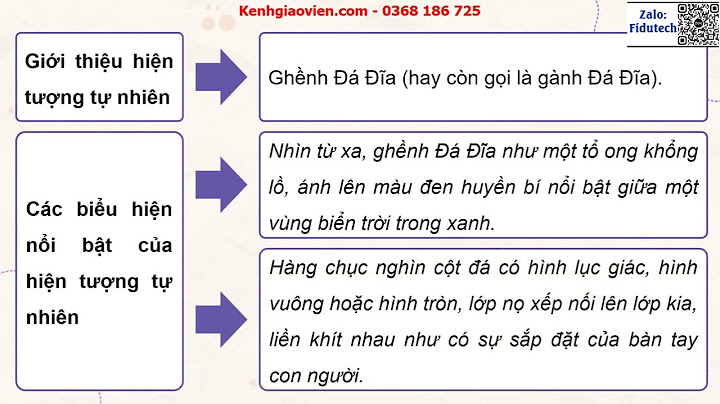 Kenhgiaovien.com - 0368 186 725

Zalo: Fidutech

Giới thiệu hiện tượng tự nhiên

Ghềnh Đá Đĩa (hay còn gọi là gành Đá Đĩa).

Các biểu hiện nổi bật của hiện tượng tự nhiên

Nhìn từ xa, ghềnh Đá Đĩa như một tổ ong khổng lồ, ánh lên màu đen huyền bí nổi bật giữa một vùng biển trời trong xanh.

Hàng chục nghìn cột đá có hình lục giác, hình vuông hoặc hình tròn, lớp nọ xếp nối lên lớp kia, liền khít nhau như có sự sắp đặt của bàn tay con người.